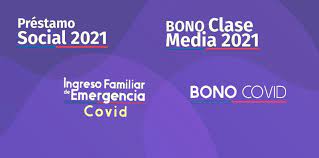 Préstamo Social 2021

BONO Clase Media 2021

Ingreso Familiar de Emergencia Covid

BONO COVID